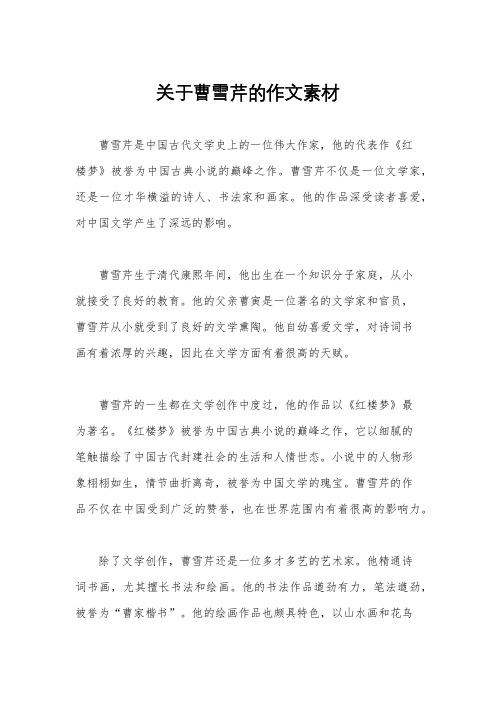 关于曹雪芹的作文素材

曹雪芹是中国古代文学史上的一位伟大作家，他的代表作《红楼梦》被誉为中国古典小说的巅峰之作。曹雪芹不仅是一位文学家，还是一位才华横溢的诗人、书法家和画家。他的作品深受读者喜爱，对中国文学产生了深远的影响。

曹雪芹生于清代康熙年间，他出生在一个知识分子家庭，从小就接受了良好的教育。他的父亲曹寅是一位著名的文学家和官员，曹雪芹从小就受到了良好的文学熏陶。他自幼喜爱文学，对诗词书画有着浓厚的兴趣，因此在文学方面有着很高的天赋。

曹雪芹的一生都在文学创作中度过，他的作品以《红楼梦》最为著名。《红楼梦》被誉为中国古典小说的巅峰之作，它以细腻的笔触描绘了中国古代封建社会的生活和人情世态。小说中的人物形象栩栩如生，情节曲折离奇，被誉为中国文学的瑰宝。曹雪芹的作品不仅在中国受到广泛的赞誉，也在世界范围内有着很高的影响力。

除了文学创作，曹雪芹还是一位多才多艺的艺术家。他精通诗词书画，尤其擅长书法和绘画。他的书法作品遒劲有力，笔法遒劲，被誉为“曹家楷书”。他的绘画作品也颇具特色，以山水画和花鸟